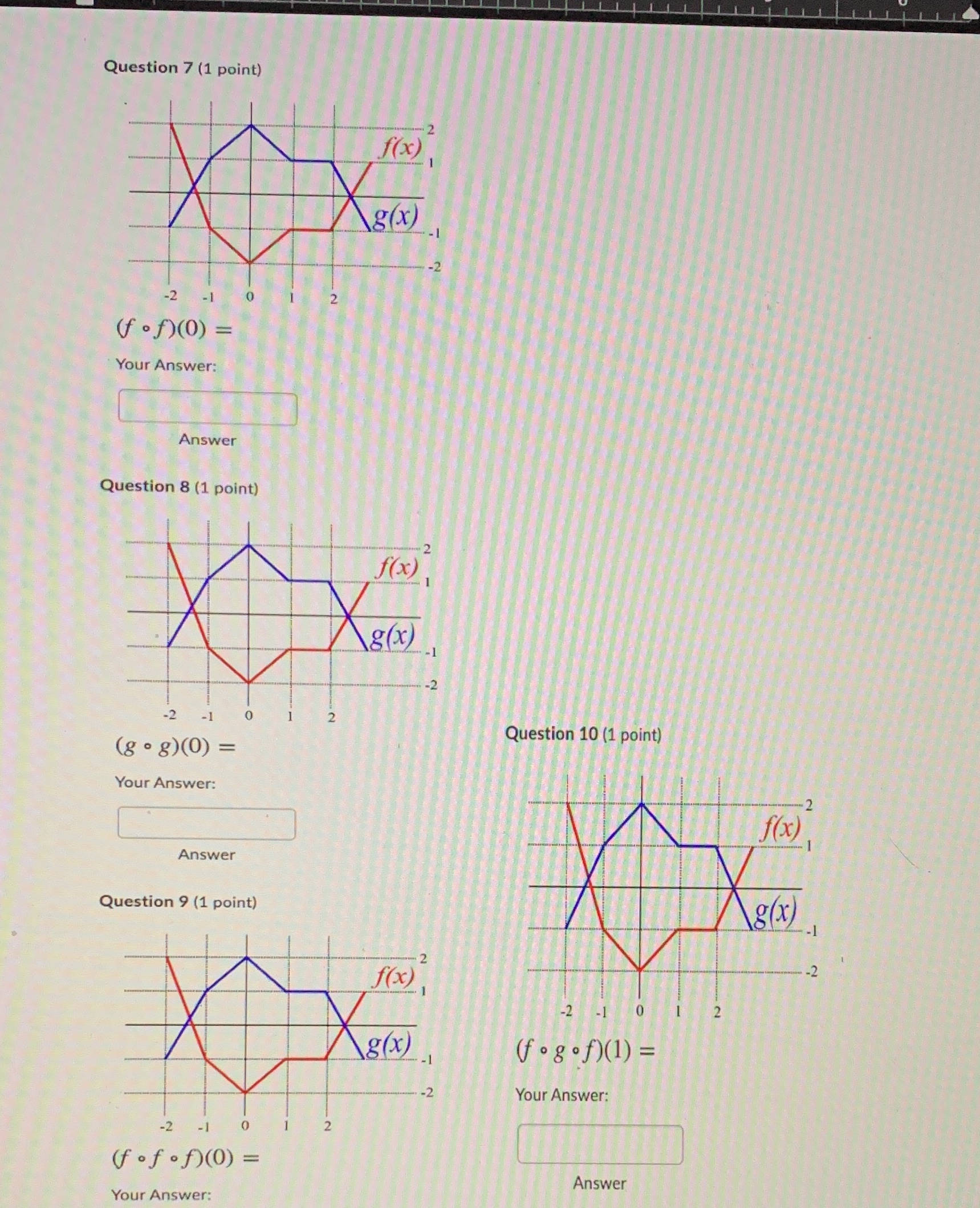 Question 7 (1 point)

$f(x)$ $g(x)$ 2 1 -1 -2 -2 -1 0 1 2

$(f \circ f)(0) =$

Your Answer:

Answer

Question 8 (1 point)

$f(x)$ $g(x)$ 2 1 -1 -2 -2 -1 0 1 2

$(g \circ g)(0) =$

Your Answer:

Answer

Question 9 (1 point)

$f(x)$ $g(x)$ 2 1 -1 -2 -2 -1 0 1 2

$(f \circ f \circ f)(0) =$

Your Answer:

Question 10 (1 point)

$f(x)$ $g(x)$ 2 1 -1 -2 -2 -1 0 1 2

$(f \circ g \circ f)(1) =$

Your Answer:

Answer